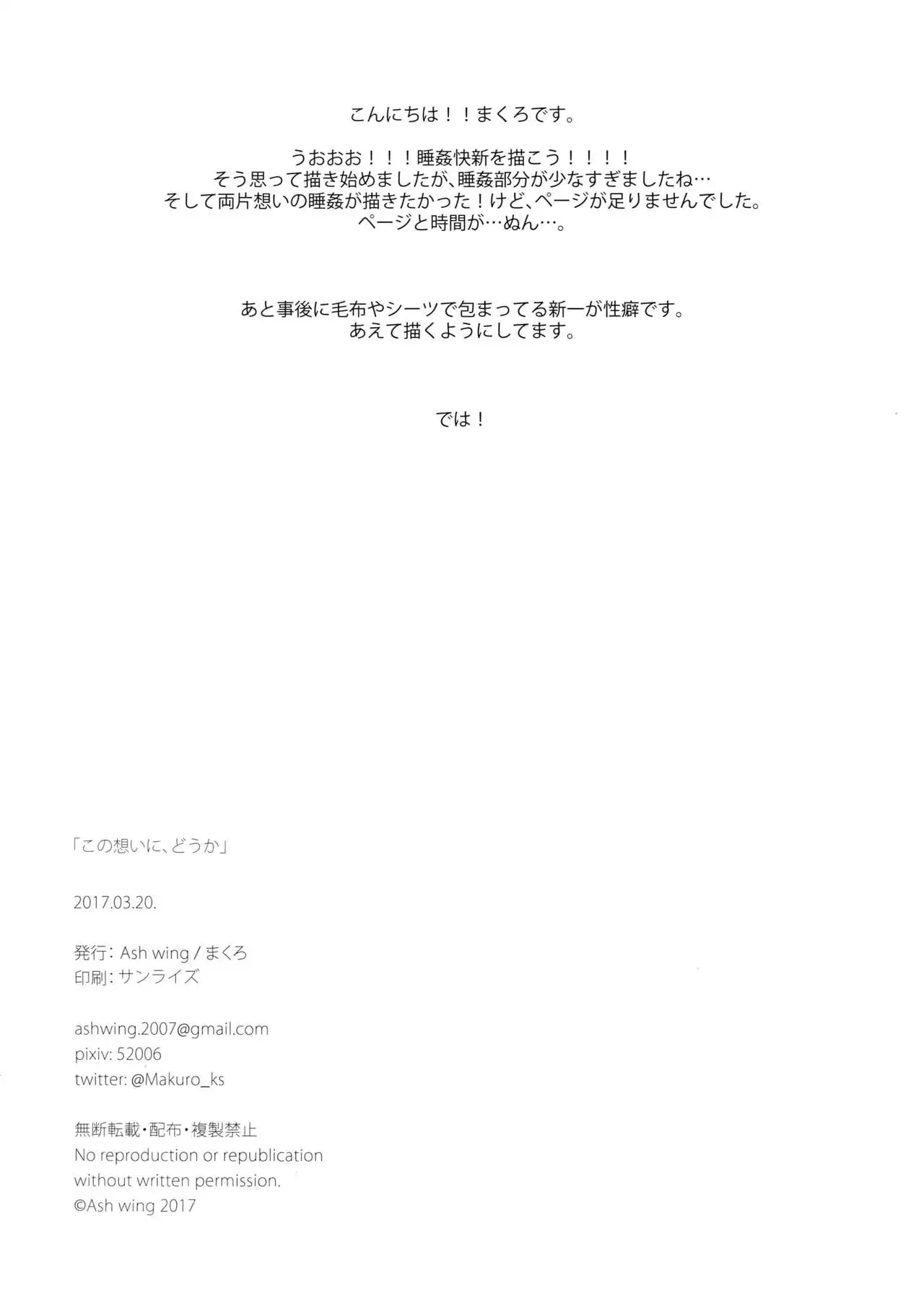 こんにちは！！まくろです。

うおおお！！！睡姦快新を描こう！！！！
そう思って描き始めましたが、睡姦部分が少なすぎましたね…
そして両片想いの睡姦が描きたかった！けど、ページが足りませんでした。
ページと時間が…ぬん…。

あと事後に毛布やシーツで包まってる新一が性癖です。
あえて描くようにしてます。

では！

「この想いに、どうか」

2017.03.20.

発行：Ash wing / まくろ
印刷：サンライズ

ashwing.2007@gmail.com
pixiv: 52006
twitter: @Makuro_ks

無断転載・配布・複製禁止
No reproduction or republication without written permission.
©Ash wing 2017